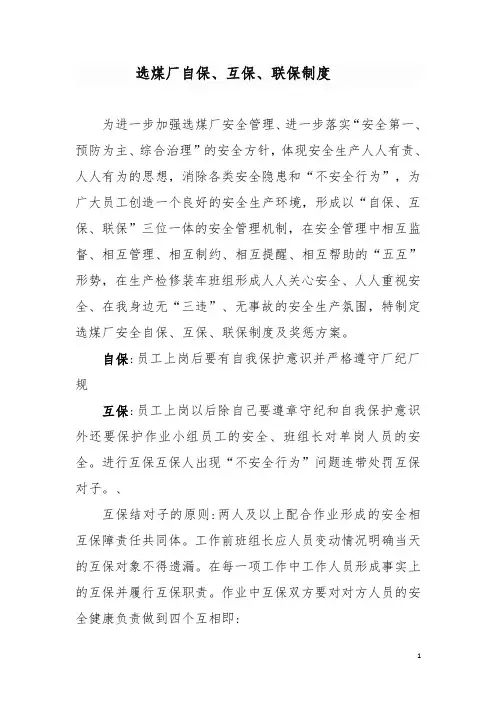 选煤厂自保、互保、联保制度

为进一步加强选煤厂安全管理、进一步落实“安全第一、预防为主、综合治理”的安全方针，体现安全生产人人有责、人人有为的思想，消除各类安全隐患和“不安全行为”，为广大员工创造一个良好的安全生产环境，形成以“自保、互保、联保”三位一体的安全管理机制，在安全管理中相互监督、相互管理、相互制约、相互提醒、相互帮助的“五互”形势，在生产检修装车班组形成人人关心安全、人人重视安全、在我身边无“三违”、无事故的安全生产氛围，特制定选煤厂安全自保、互保、联保制度及奖惩方案。

自保:员工上岗后要有自我保护意识并严格遵守厂纪厂规

互保:员工上岗以后除自己要遵章守纪和自我保护意识外还要保护作业小组员工的安全、班组长对单岗人员的安全。进行互保互保人出现“不安全行为”问题连带处罚互保对子。、

互保结对子的原则:两人及以上配合作业形成的安全相互保障责任共同体。工作前班组长应人员变动情况明确当天的互保对象不得遗漏。在每一项工作中工作人员形成事实上的互保并履行互保职责。作业中互保双方要对对方人员的安全健康负责做到四个互相即:

1